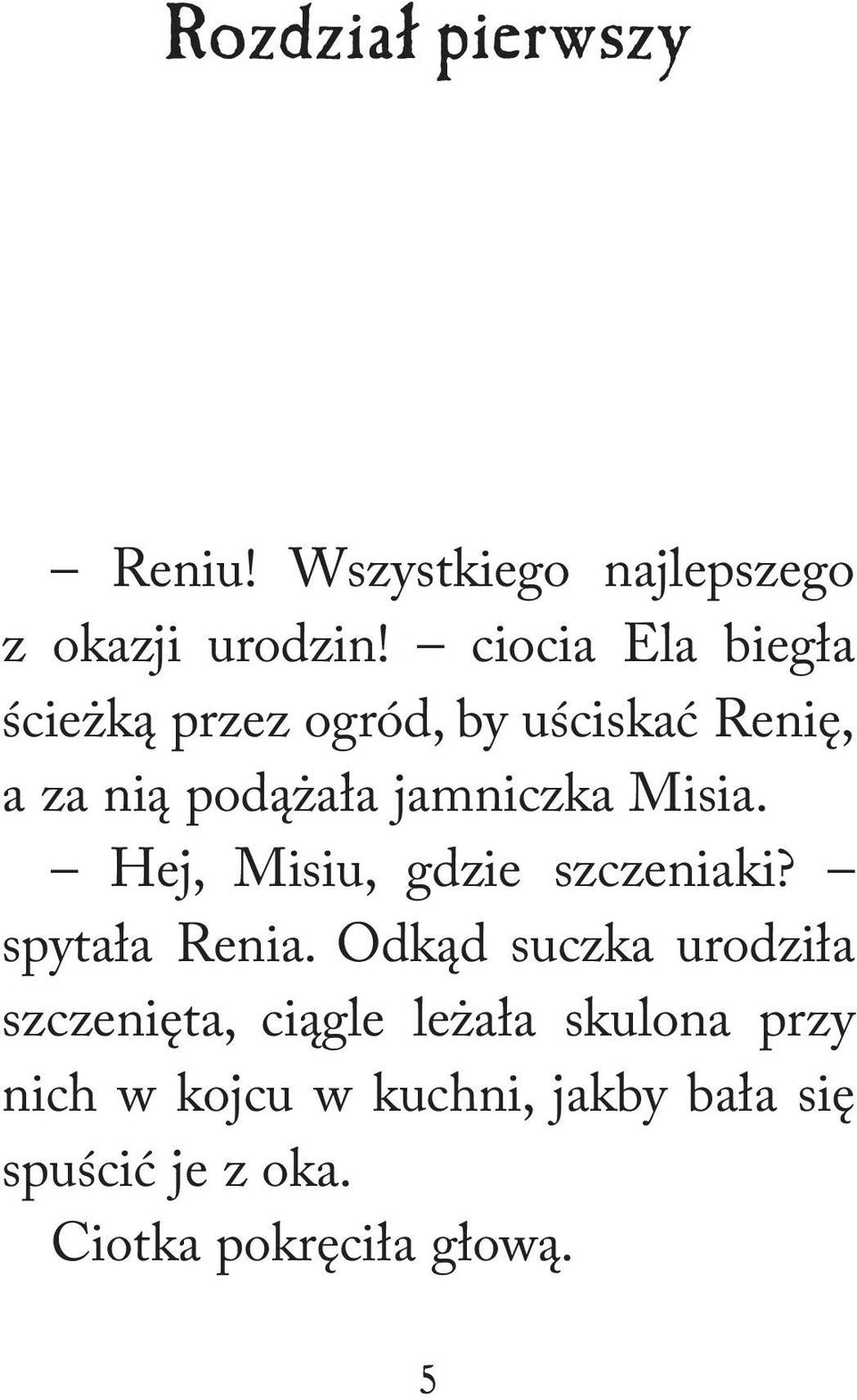 Rozdział pierwszy

– Reniu! Wszystkiego najlepszego z okazji urodzin! – ciocia Ela biegła ścieżką przez ogród, by uściskać Renię, a za nią podążała jamniczka Misia.

– Hej, Misiu, gdzie szczeniaki? – spytała Renia. Odkąd suczka urodziła szczenięta, ciągle leżała skulona przy nich w kojcu w kuchni, jakby bała się spuścić je z oka.

Ciotka pokręciła głową.

5